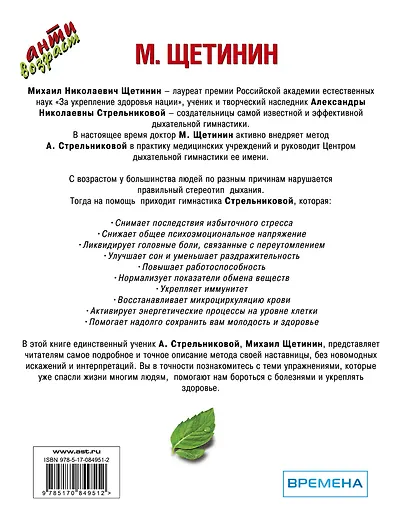 анти возраст

М. ЩЕТИНИН

Михаил Николаевич Щетинин – лауреат премии Российской академии естественных наук «За укрепление здоровья нации», ученик и творческий наследник Александры Николаевны Стрельниковой – создательницы самой известной и эффективной дыхательной гимнастики.

В настоящее время доктор М. Щетинин активно внедряет метод А. Стрельниковой в практику медицинских учреждений и руководит Центром дыхательной гимнастики ее имени.

С возрастом у большинства людей по разным причинам нарушается правильный стереотип дыхания.
Тогда на помощь приходит гимнастика Стрельниковой, которая:

· Снимает последствия избыточного стресса
· Снижает общее психоэмоциональное напряжение
· Ликвидирует головные боли, связанные с переутомлением
· Улучшает сон и уменьшает раздражительность
· Повышает работоспособность
· Нормализует показатели обмена веществ
· Укрепляет иммунитет
· Восстанавливает микроциркуляцию крови
· Активирует энергетические процессы на уровне клетки
· Помогает надолго сохранить вам молодость и здоровье

В этой книге единственный ученик А. Стрельниковой, Михаил Щетинин, представляет читателям самое подробное и точное описание метода своей наставницы, без новомодных искажений и интерпретаций. Вы в точности познакомитесь с теми упражнениями, которые уже спасли жизни многим людям, помогают нам бороться с болезнями и укреплять здоровье.

www.ast.ru
ISBN 978-5-17-084951-2
9 785170 849512 >

ВРЕМЕНА